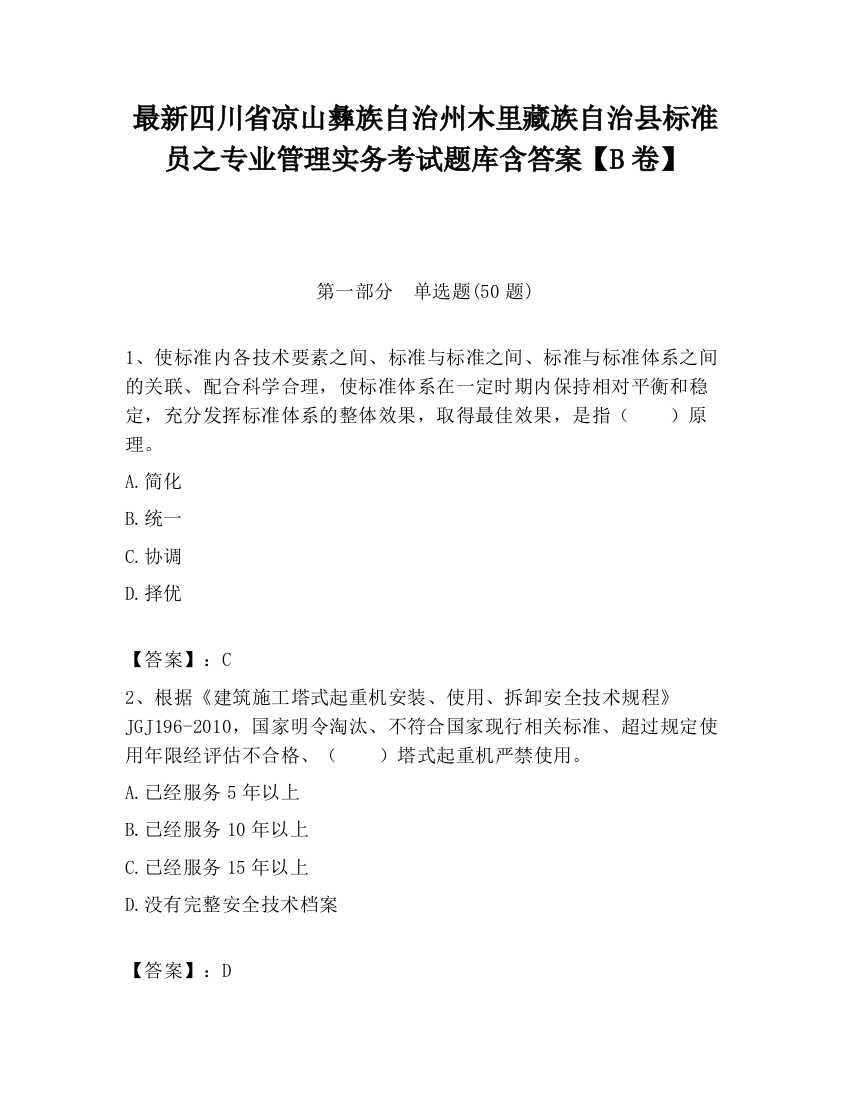 最新四川省凉山彝族自治州木里藏族自治县标准员之专业管理实务考试题库含答案【B卷】

第一部分　单选题(50题)

1、使标准内各技术要素之间、标准与标准之间、标准与标准体系之间的关联、配合科学合理，使标准体系在一定时期内保持相对平衡和稳定，充分发挥标准体系的整体效果，取得最佳效果，是指（　　）原理。

A.简化

B.统一

C.协调

D.择优

【答案】：C

2、根据《建筑施工塔式起重机安装、使用、拆卸安全技术规程》JGJ196-2010，国家明令淘汰、不符合国家现行相关标准、超过规定使用年限经评估不合格、（　　）塔式起重机严禁使用。

A.已经服务5年以上

B.已经服务10年以上

C.已经服务15年以上

D.没有完整安全技术档案

【答案】：D